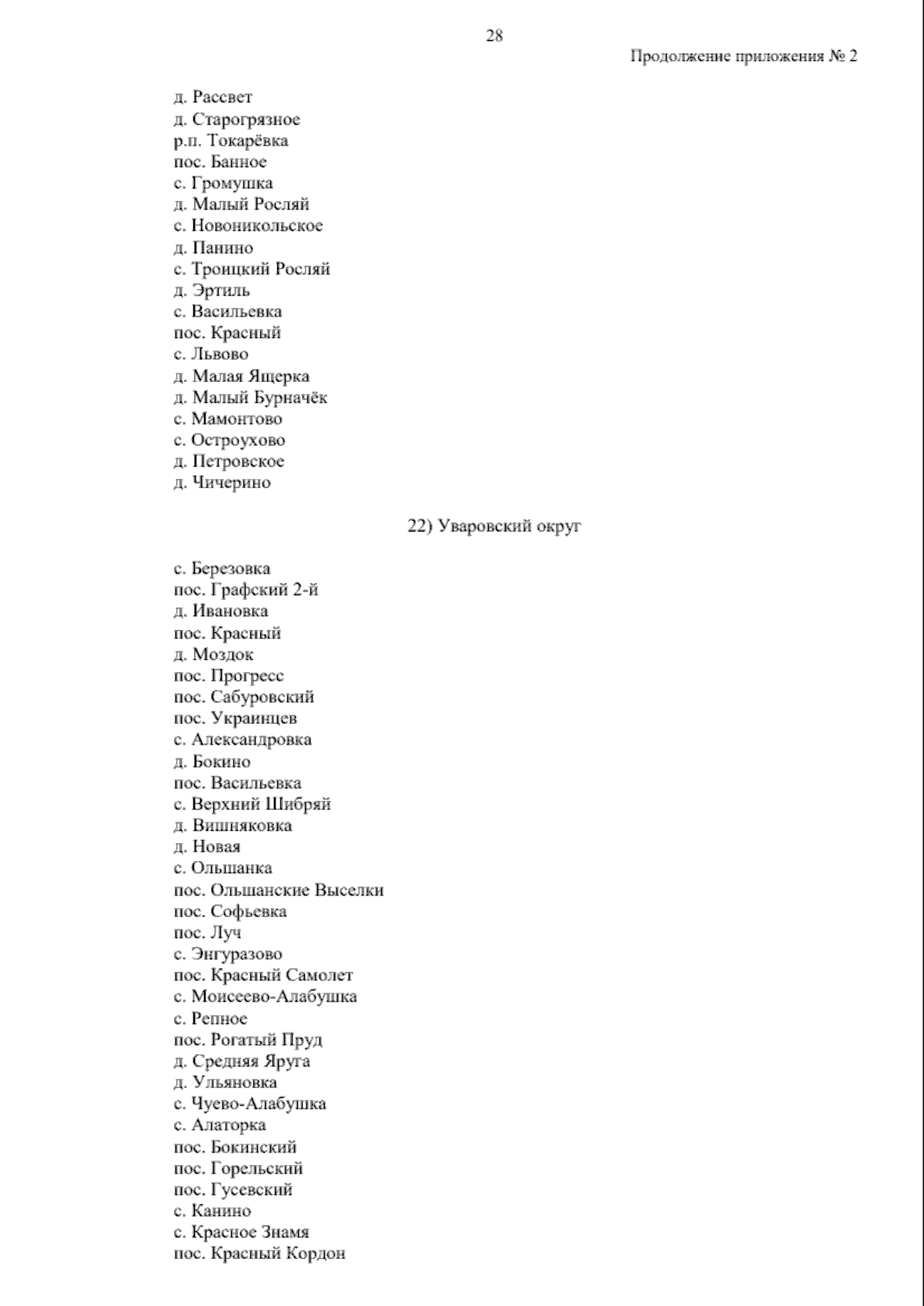 28

Продолжение приложения № 2

д. Рассвет
д. Старогрязное
р.п. Токарёвка
пос. Банное
с. Громушка
д. Малый Росляй
с. Новоникольское
д. Панино
с. Троицкий Росляй
д. Эртиль
с. Васильевка
пос. Красный
с. Львово
д. Малая Ящерка
д. Малый Бурначёк
с. Мамонтово
с. Остроухово
д. Петровское
д. Чичерино

22) Уваровский округ

с. Березовка
пос. Графский 2-й
д. Ивановка
пос. Красный
д. Моздок
пос. Прогресс
пос. Сабуровский
пос. Украинцев
с. Александровка
д. Бокино
пос. Васильевка
с. Верхний Шибряй
д. Вишняковка
д. Новая
с. Ольшанка
пос. Ольшанские Выселки
пос. Софьевка
пос. Луч
с. Энгуразово
пос. Красный Самолет
с. Моисеево-Алабушка
с. Репное
пос. Рогатый Пруд
д. Средняя Яруга
д. Ульяновка
с. Чуево-Алабушка
с. Алаторка
пос. Бокинский
пос. Горельский
пос. Гусевский
с. Канино
с. Красное Знамя
пос. Красный Кордон